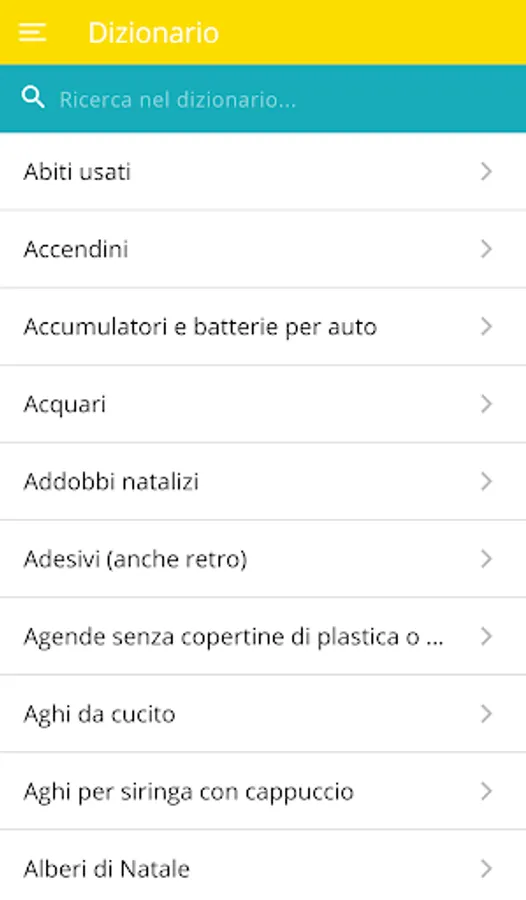 Dizionario

Ricerca nel dizionario...

Abiti usati

Accendini

Accumulatori e batterie per auto

Acquari

Addobbi natalizi

Adesivi (anche retro)

Agende senza copertine di plastica o ...

Aghi da cucito

Aghi per siringa con cappuccio

Alberi di Natale